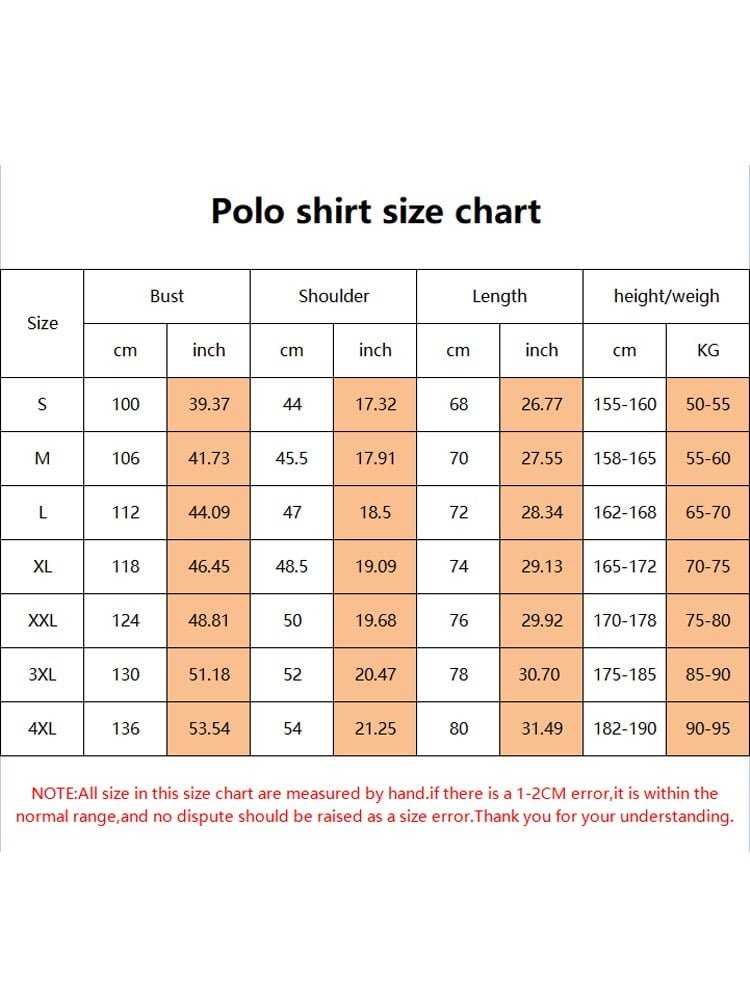 Polo shirt size chart

| Size | Bust | | Shoulder | | Length | | height/weigh | |
|---|---|---|---|---|---|---|---|---|
| | cm | inch | cm | inch | cm | inch | cm | KG |
| S | 100 | 39.37 | 44 | 17.32 | 68 | 26.77 | 155-160 | 50-55 |
| M | 106 | 41.73 | 45.5 | 17.91 | 70 | 27.55 | 158-165 | 55-60 |
| L | 112 | 44.09 | 47 | 18.5 | 72 | 28.34 | 162-168 | 65-70 |
| XL | 118 | 46.45 | 48.5 | 19.09 | 74 | 29.13 | 165-172 | 70-75 |
| XXL | 124 | 48.81 | 50 | 19.68 | 76 | 29.92 | 170-178 | 75-80 |
| 3XL | 130 | 51.18 | 52 | 20.47 | 78 | 30.70 | 175-185 | 85-90 |
| 4XL | 136 | 53.54 | 54 | 21.25 | 80 | 31.49 | 182-190 | 90-95 |

NOTE:All size in this size chart are measured by hand.if there is a 1-2CM error,it is within the normal range,and no dispute should be raised as a size error.Thank you for your understanding.